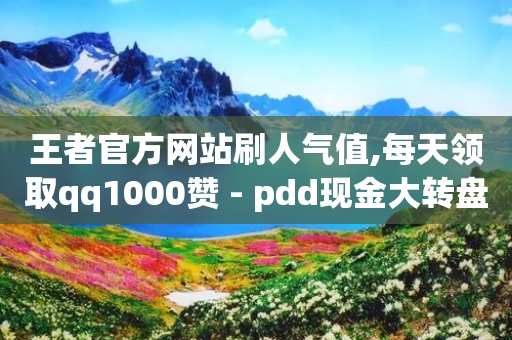 王者官方网站刷人气值,每天领取qq1000赞 - pdd现金大转盘